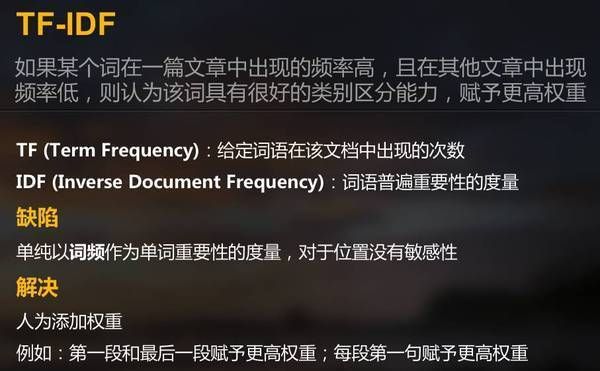 TF-IDF

如果某个词在一篇文章中出现的频率高，且在其他文章中出现频率低，则认为该词具有很好的类别区分能力，赋予更高权重

TF (Term Frequency)：给定词语在该文档中出现的次数

IDF (Inverse Document Frequency)：词语普遍重要性的度量

缺陷

单纯以词频作为单词重要性的度量，对于位置没有敏感性

解决

人为添加权重

例如：第一段和最后一段赋予更高权重；每段第一句赋予更高权重